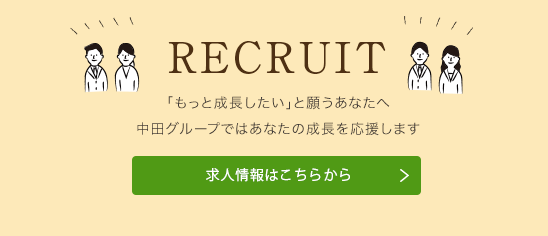 RECRUIT

「もっと成長したい」と願うあなたへ
中田グループではあなたの成長を応援します

求人情報はこちらから